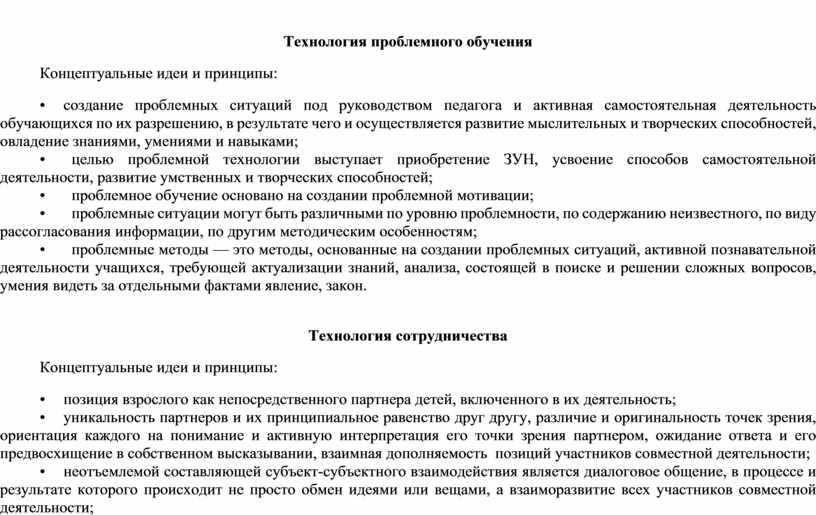 Технология проблемного обучения

Концептуальные идеи и принципы:

• создание проблемных ситуаций под руководством педагога и активная самостоятельная деятельность обучающихся по их разрешению, в результате чего и осуществляется развитие мыслительных и творческих способностей, овладение знаниями, умениями и навыками;

• целью проблемной технологии выступает приобретение ЗУН, усвоение способов самостоятельной деятельности, развитие умственных и творческих способностей;

• проблемное обучение основано на создании проблемной мотивации;

• проблемные ситуации могут быть различными по уровню проблемности, по содержанию неизвестного, по виду рассогласования информации, по другим методическим особенностям;

• проблемные методы — это методы, основанные на создании проблемных ситуаций, активной познавательной деятельности учащихся, требующей актуализации знаний, анализа, состоящей в поиске и решении сложных вопросов, умения видеть за отдельными фактами явление, закон.

Технология сотрудничества

Концептуальные идеи и принципы:

• позиция взрослого как непосредственного партнера детей, включенного в их деятельность;

• уникальность партнеров и их принципиальное равенство друг другу, различие и оригинальность точек зрения, ориентация каждого на понимание и активную интерпретация его точки зрения партнером, ожидание ответа и его предвосхищение в собственном высказывании, взаимная дополняемость позиций участников совместной деятельности;

• неотъемлемой составляющей субъект-субъектного взаимодействия является диалоговое общение, в процессе и результате которого происходит не просто обмен идеями или вещами, а взаиморазвитие всех участников совместной деятельности;